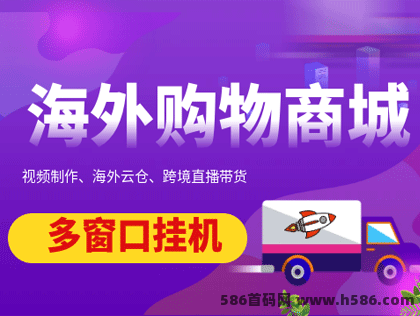 海外购物商城

视频制作、海外云仓、跨境直播带货

多窗口挂机

586首码网 www.h586.com